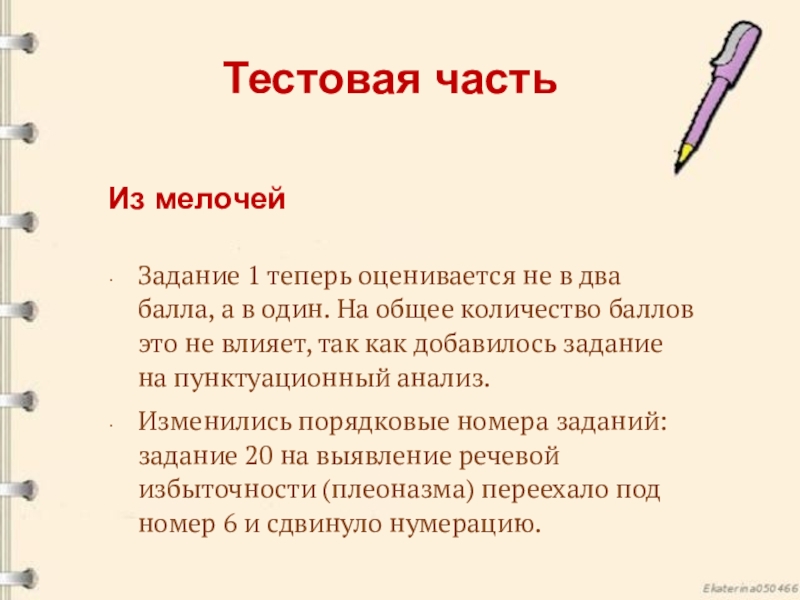 Тестовая часть

Из мелочей

• Задание 1 теперь оценивается не в два балла, а в один. На общее количество баллов это не влияет, так как добавилось задание на пунктуационный анализ.

• Изменились порядковые номера заданий: задание 20 на выявление речевой избыточности (плеоназма) переехало под номер 6 и сдвинуло нумерацию.

Ekaterina050466